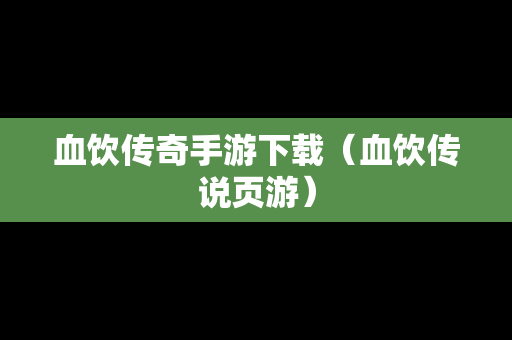 血饮传奇手游下载（血饮传说页游）